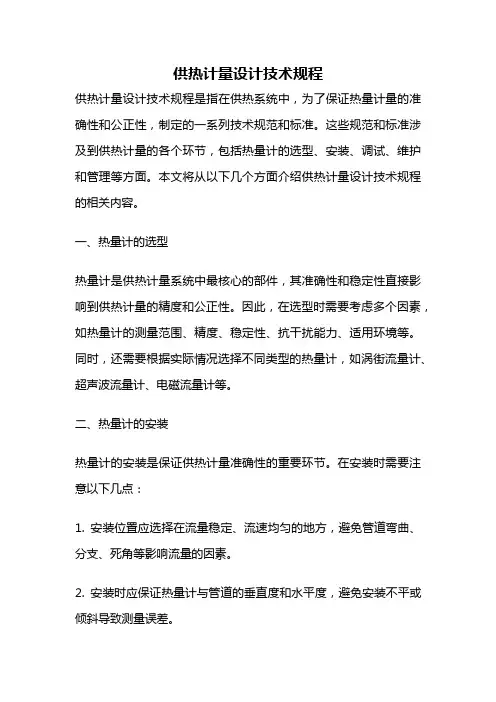 供热计量设计技术规程

供热计量设计技术规程是指在供热系统中，为了保证热量计量的准确性和公正性，制定的一系列技术规范和标准。这些规范和标准涉及到供热计量的各个环节，包括热量计的选型、安装、调试、维护和管理等方面。本文将从以下几个方面介绍供热计量设计技术规程的相关内容。

一、热量计的选型

热量计是供热计量系统中最核心的部件，其准确性和稳定性直接影响到供热计量的精度和公正性。因此，在选型时需要考虑多个因素，如热量计的测量范围、精度、稳定性、抗干扰能力、适用环境等。同时，还需要根据实际情况选择不同类型的热量计，如涡街流量计、超声波流量计、电磁流量计等。

二、热量计的安装

热量计的安装是保证供热计量准确性的重要环节。在安装时需要注意以下几点：

1. 安装位置应选择在流量稳定、流速均匀的地方，避免管道弯曲、分支、死角等影响流量的因素。

2. 安装时应保证热量计与管道的垂直度和水平度，避免安装不平或倾斜导致测量误差。